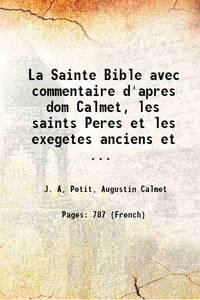 La Sainte Bible avec commentaire d'apres dom Calmet, les saints Peres et les exegetes anciens et ...

J. A, Petit, Augustin Calmet

Pages: 787 (French)